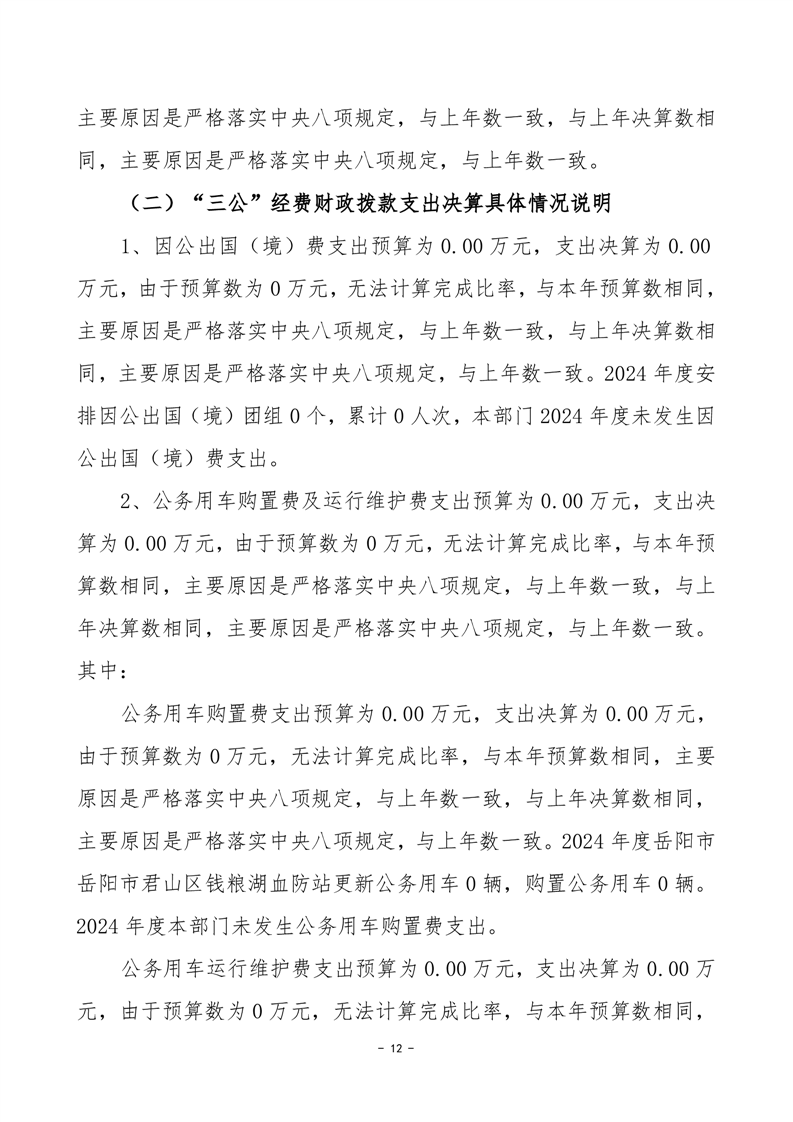 主要原因是严格落实中央八项规定，与上年数一致，与上年决算数相同，主要原因是严格落实中央八项规定，与上年数一致。

（二）“三公”经费财政拨款支出决算具体情况说明

1、因公出国（境）费支出预算为 0.00 万元，支出决算为 0.00 万元，由于预算数为 0 万元，无法计算完成比率，与本年预算数相同，主要原因是严格落实中央八项规定，与上年数一致，与上年决算数相同，主要原因是严格落实中央八项规定，与上年数一致。2024 年度安排因公出国（境）团组 0 个，累计 0 人次，本部门 2024 年度未发生因公出国（境）费支出。

2、公务用车购置费及运行维护费支出预算为 0.00 万元，支出决算为 0.00 万元，由于预算数为 0 万元，无法计算完成比率，与本年预算数相同，主要原因是严格落实中央八项规定，与上年数一致，与上年决算数相同，主要原因是严格落实中央八项规定，与上年数一致。其中：

公务用车购置费支出预算为 0.00 万元，支出决算为 0.00 万元，由于预算数为 0 万元，无法计算完成比率，与本年预算数相同，主要原因是严格落实中央八项规定，与上年数一致，与上年决算数相同，主要原因是严格落实中央八项规定，与上年数一致。2024 年度岳阳市岳阳市君山区钱粮湖血防站更新公务用车 0 辆，购置公务用车 0 辆。2024 年度本部门未发生公务用车购置费支出。

公务用车运行维护费支出预算为 0.00 万元，支出决算为 0.00 万元，由于预算数为 0 万元，无法计算完成比率，与本年预算数相同，

- 12 -